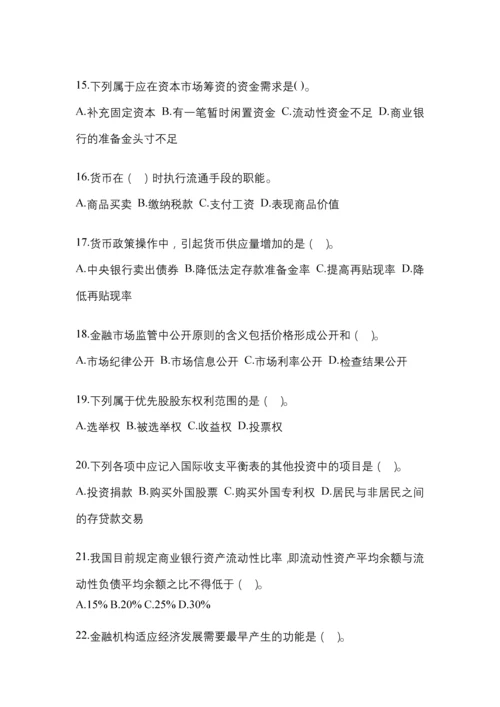 15.下列属于应在资本市场筹资的资金需求是( )。

A.补充固定资本 B.有一笔暂时闲置资金 C.流动性资金不足 D.商业银行的准备金头寸不足

16.货币在（ ）时执行流通手段的职能。

A.商品买卖 B.缴纳税款 C.支付工资 D.表现商品价值

17.货币政策操作中，引起货币供应量增加的是（ ）。

A.中央银行卖出债券 B.降低法定存款准备金率 C.提高再贴现率 D.降低再贴现率

18.金融市场监管中公开原则的含义包括价格形成公开和（ ）。

A.市场纪律公开 B.市场信息公开 C.市场利率公开 D.检查结果公开

19.下列属于优先股股东权利范围的是（ ）。

A.选举权 B.被选举权 C.收益权 D.投票权

20.下列各项中应记入国际收支平衡表的其他投资中的项目是（ ）。

A.投资捐款 B.购买外国股票 C.购买外国专利权 D.居民与非居民之间的存贷款交易

21.我国目前规定商业银行资产流动性比率,即流动性资产平均余额与流动性负债平均余额之比不得低于（ ）。

A.15% B.20% C.25% D.30%

22.金融机构适应经济发展需要最早产生的功能是（ ）。